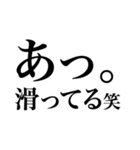 あつ。
滑ってる笑